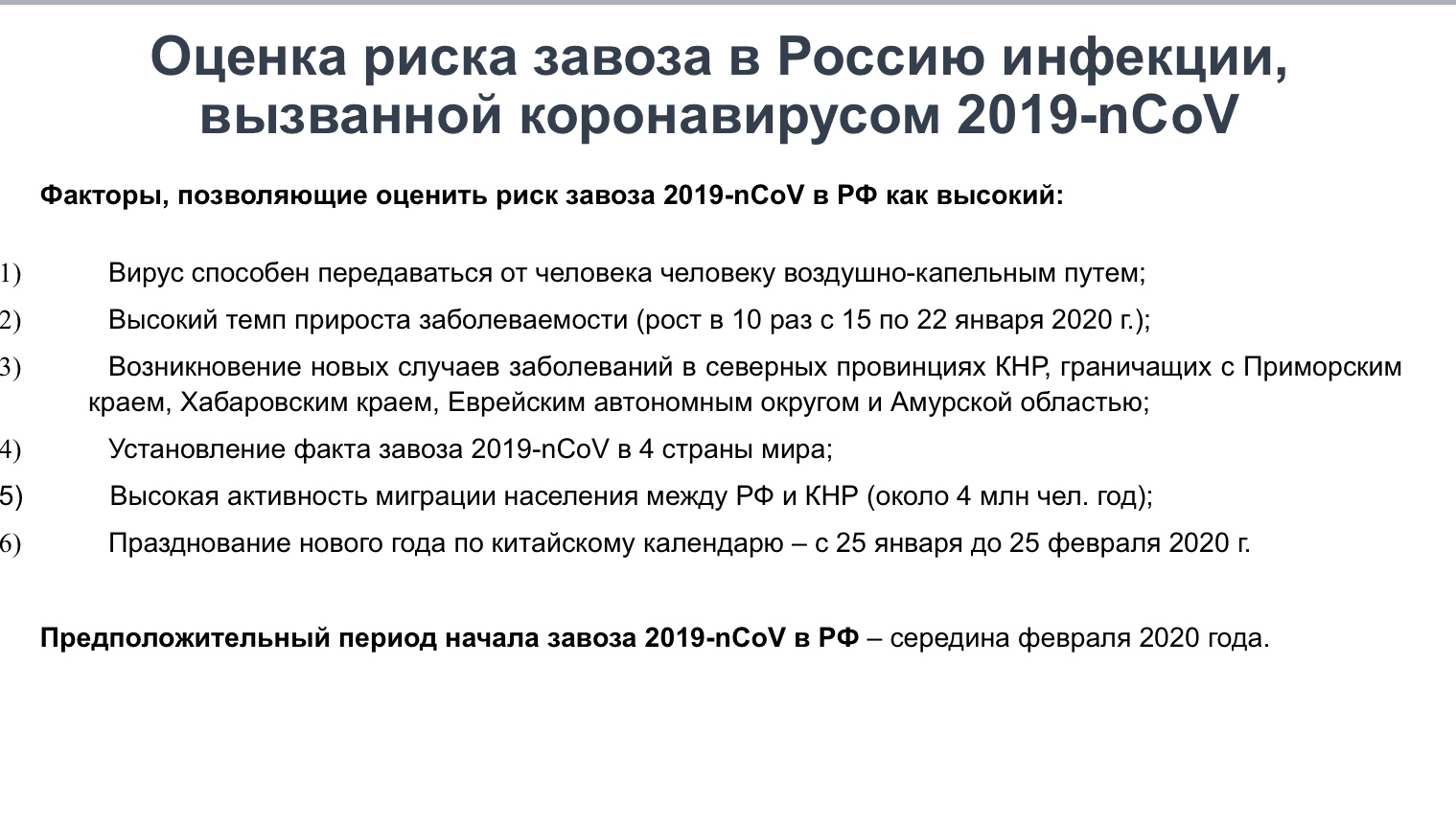 Оценка риска завоза в Россию инфекции, вызванной коронавирусом 2019-nCoV

Факторы, позволяющие оценить риск завоза 2019-nCoV в РФ как высокий:

1) Вирус способен передаваться от человека человеку воздушно-капельным путем;

2) Высокий темп прироста заболеваемости (рост в 10 раз с 15 по 22 января 2020 г.);

3) Возникновение новых случаев заболеваний в северных провинциях КНР, граничащих с Приморским краем, Хабаровским краем, Еврейским автономным округом и Амурской областью;

4) Установление факта завоза 2019-nCoV в 4 страны мира;

5) Высокая активность миграции населения между РФ и КНР (около 4 млн чел. год);

6) Празднование нового года по китайскому календарю – с 25 января до 25 февраля 2020 г.

Предположительный период начала завоза 2019-nCoV в РФ – середина февраля 2020 года.